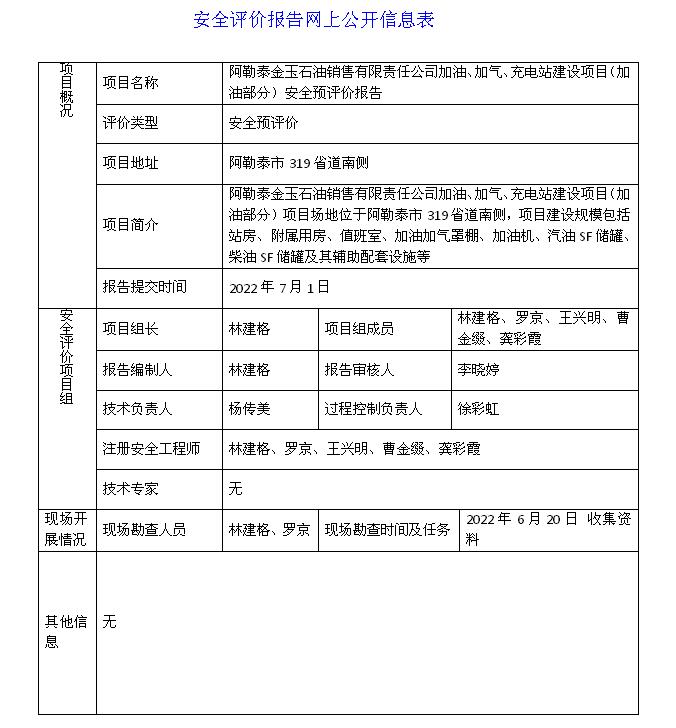 安全评价报告网上公开信息表

| 项目概况 | 项目名称 | 阿勒泰金玉石油销售有限责任公司加油、加气、充电站建设项目（加油部分）安全预评价报告 | | |
|---|---|---|---|---|
| | 评价类型 | 安全预评价 | | |
| | 项目地址 | 阿勒泰市 319 省道南侧 | | |
| | 项目简介 | 阿勒泰金玉石油销售有限责任公司加油、加气、充电站建设项目（加油部分）项目场地位于阿勒泰市 319 省道南侧，项目建设规模包括站房、附属用房、值班室、加油加气罩棚、加油机、汽油 SF 储罐、柴油 SF 储罐及其辅助配套设施等 | | |
| | 报告提交时间 | 2022 年 7 月 1 日 | | |
| 安全评价项目组 | 项目组长 | 林建格 | 项目组成员 | 林建格、罗京、王兴明、曹金缀、龚彩霞 |
| | 报告编制人 | 林建格 | 报告审核人 | 李晓婷 |
| | 技术负责人 | 杨传美 | 过程控制负责人 | 徐彩虹 |
| | 注册安全工程师 | 林建格、罗京、王兴明、曹金缀、龚彩霞 | | |
| | 技术专家 | 无 | | |
| 现场开展情况 | 现场勘查人员 | 林建格、罗京 | 现场勘查时间及任务 | 2022 年 6 月 20 日 收集资料 |
| 其他信息 | 无 | | | |